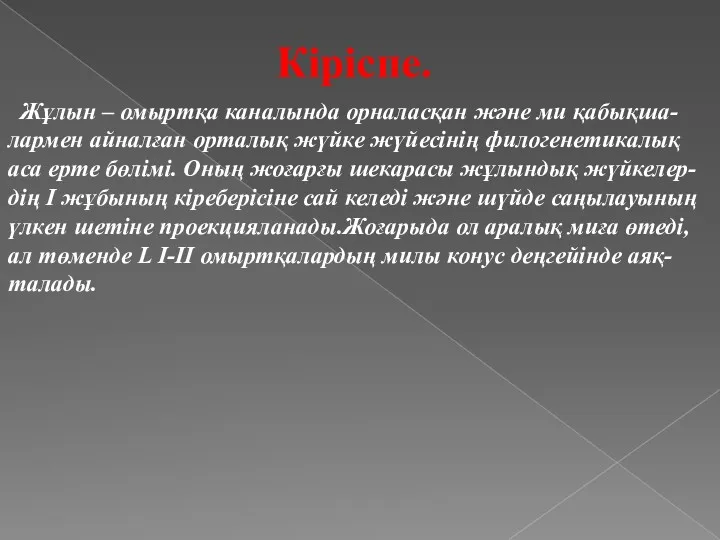 Кіріспе.

Жұлын – омыртқа каналында орналасқан және ми қабықшалармен айналған орталық жүйке жүйесінің филогенетикалық аса ерте бөлімі. Оның жоғарғы шекарасы жұлындық жүйкелердің I жұбының кіреберісіне сай келеді және шүйде саңылауының үлкен шетіне проекцияланады.Жоғарыда ол аралық миға өтеді, ал төменде L I-II омыртқалардың милы конус деңгейінде аяқталады.